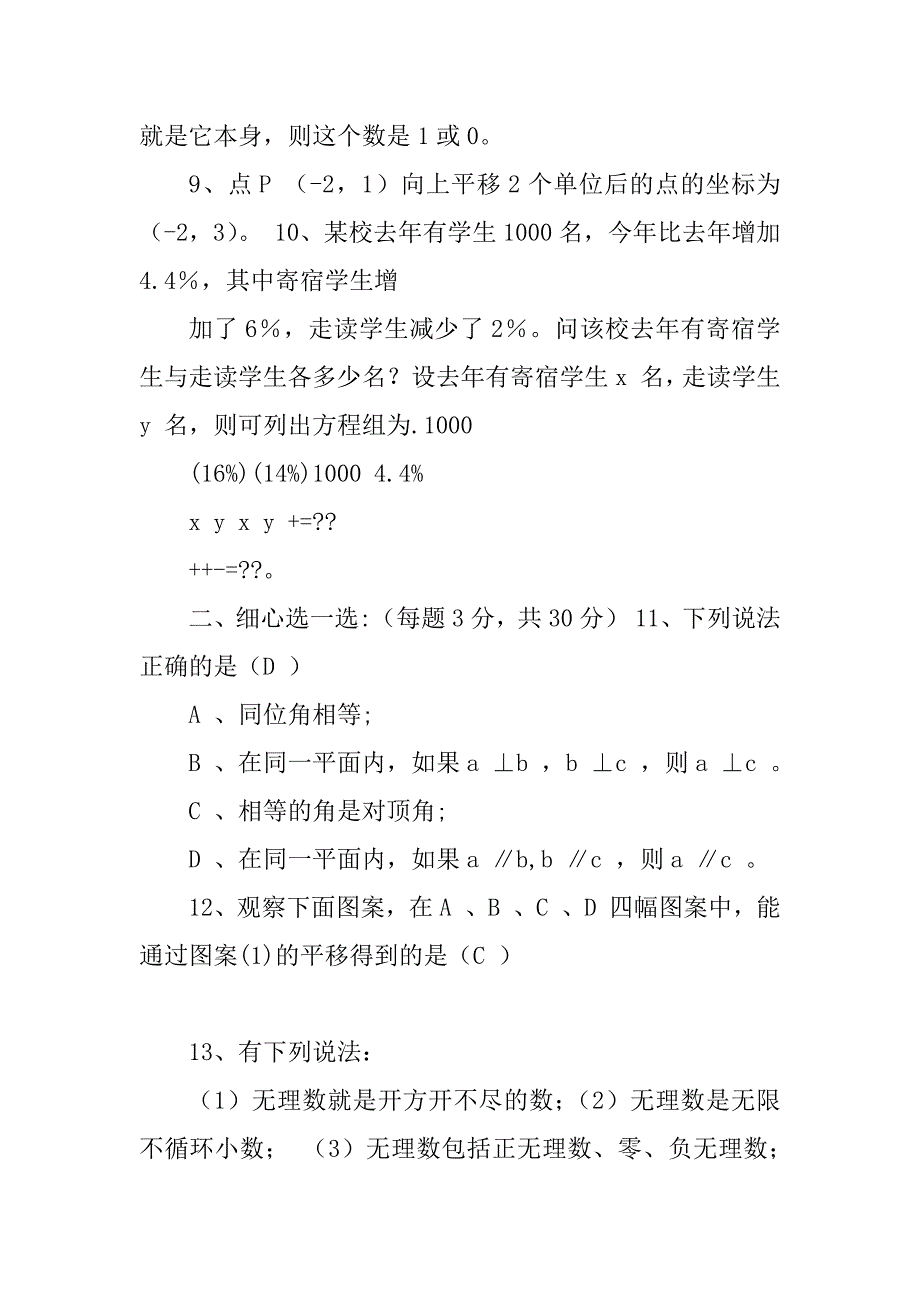 就是它本身，则这个数是 1 或 0。

9、点 P （-2，1）向上平移 2 个单位后的点的坐标为（-2，3）。 10、某校去年有学生 1000 名，今年比去年增加 4.4%，其中寄宿学生增

加了 6%，走读学生减少了 2%。问该校去年有寄宿学生与走读学生各多少名？设去年有寄宿学生 x 名，走读学生 y 名，则可列出方程组为.1000

(16%)(14%)1000 4.4%

x y x y +=??

++-=??。

二、细心选一选:（每题 3 分，共 30 分） 11、下列说法正确的是（D ）

A 、同位角相等;

B 、在同一平面内，如果 a ⊥b ，b ⊥c ，则 a ⊥c 。

C 、相等的角是对顶角;

D 、在同一平面内，如果 a ∥b,b ∥c ，则 a ∥c 。

12、观察下面图案，在 A 、B 、C 、D 四幅图案中，能通过图案(1)的平移得到的是（C ）

13、有下列说法：

（1）无理数就是开方开不尽的数；（2）无理数是无限不循环小数； （3）无理数包括正无理数、零、负无理数；